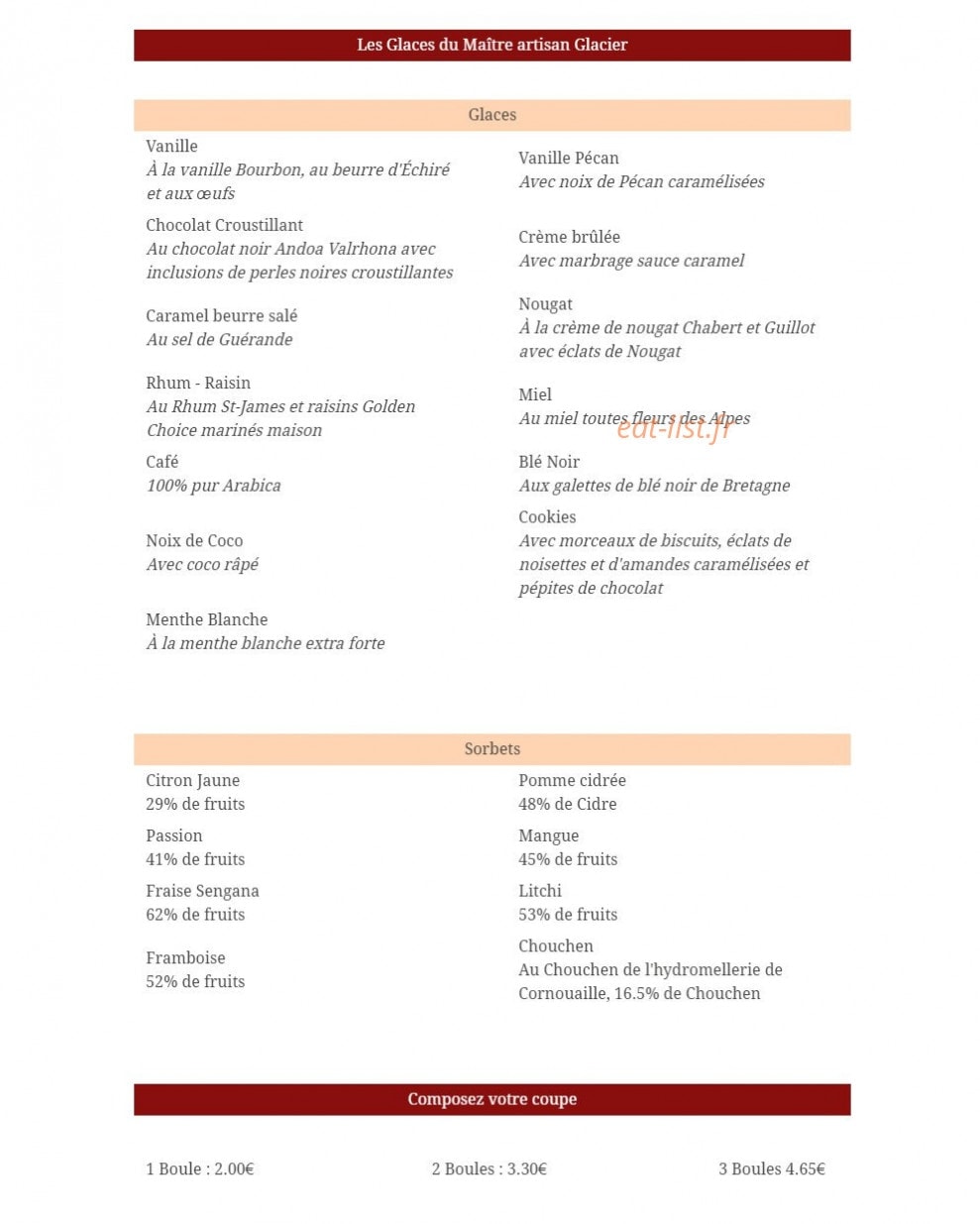 Les Glaces du Maître artisan Glacier

Glaces

Vanille
À la vanille Bourbon, au beurre d'Échiré et aux œufs

Chocolat Croustillant
Au chocolat noir Andoa Valrhona avec inclusions de perles noires croustillantes

Caramel beurre salé
Au sel de Guérande

Rhum - Raisin
Au Rhum St-James et raisins Golden Choice marinés maison

Café
100% pur Arabica

Noix de Coco
Avec coco râpé

Menthe Blanche
À la menthe blanche extra forte

Vanille Pécan
Avec noix de Pécan caramélisées

Crème brûlée
Avec marbrage sauce caramel

Nougat
À la crème de nougat Chabert et Guillot avec éclats de Nougat

Miel
Au miel toutes fleurs des Alpes

Blé Noir
Aux galettes de blé noir de Bretagne

Cookies
Avec morceaux de biscuits, éclats de noisettes et d'amandes caramélisées et pépites de chocolat

Sorbets

Citron Jaune
29% de fruits

Passion
41% de fruits

Fraise Sengana
62% de fruits

Framboise
52% de fruits

Pomme cidrée
48% de Cidre

Mangue
45% de fruits

Litchi
53% de fruits

Chouchen
Au Chouchen de l'hydromellerie de Cornouaille, 16.5% de Chouchen

Composez votre coupe

1 Boule : 2.00€

2 Boules : 3.30€

3 Boules 4.65€

eat-list.fr